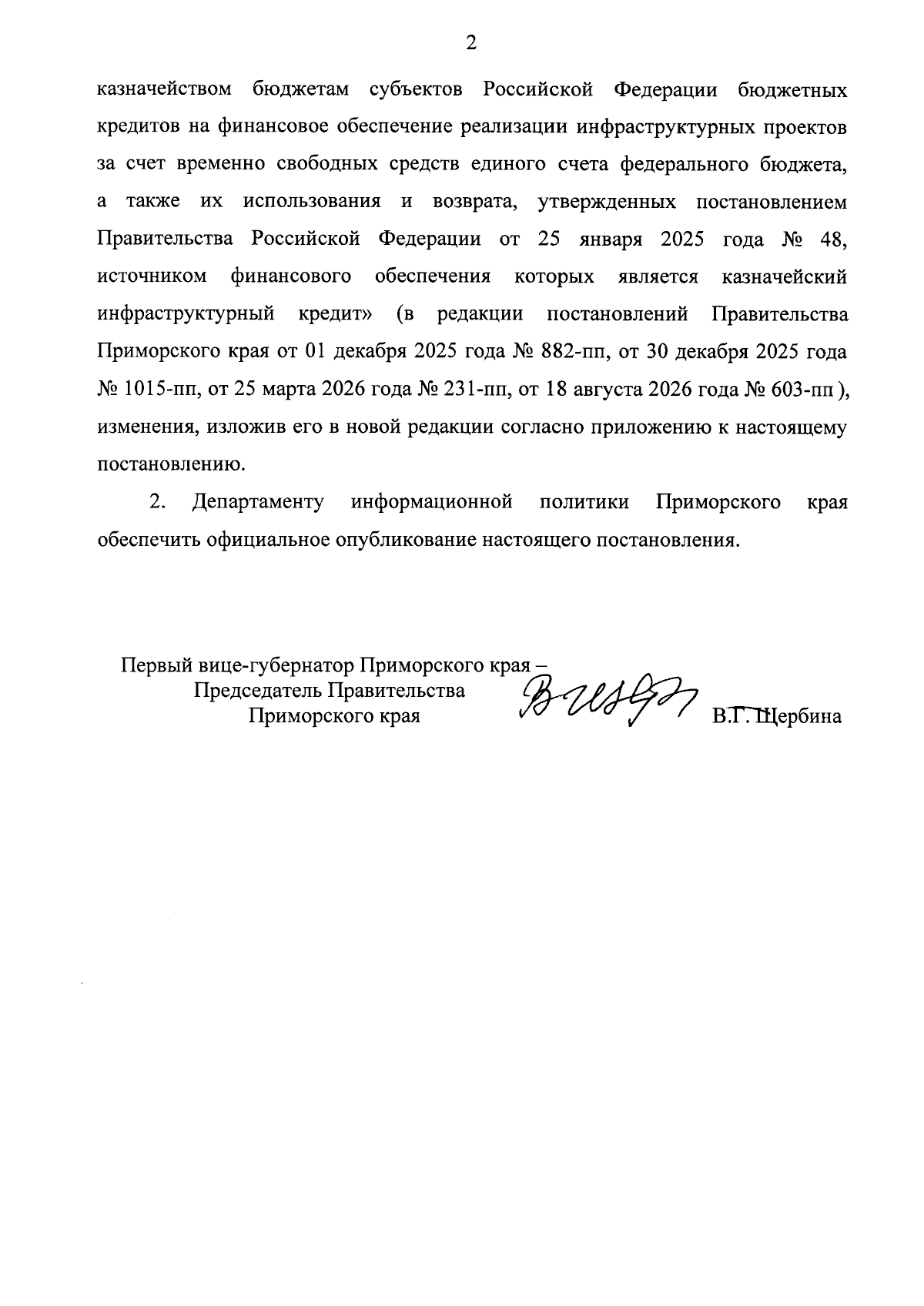 2

казначейством бюджетам субъектов Российской Федерации бюджетных кредитов на финансовое обеспечение реализации инфраструктурных проектов за счет временно свободных средств единого счета федерального бюджета, а также их использования и возврата, утвержденных постановлением Правительства Российской Федерации от 25 января 2025 года № 48, источником финансового обеспечения которых является казначейский инфраструктурный кредит» (в редакции постановлений Правительства Приморского края от 01 декабря 2025 года № 882-пп, от 30 декабря 2025 года № 1015-пп, от 25 марта 2026 года № 231-пп, от 18 августа 2026 года № 603-пп ), изменения, изложив его в новой редакции согласно приложению к настоящему постановлению.

2. Департаменту информационной политики Приморского края обеспечить официальное опубликование настоящего постановления.

Первый вице-губернатор Приморского края – Председатель Правительства Приморского края

В.Г. Щербина